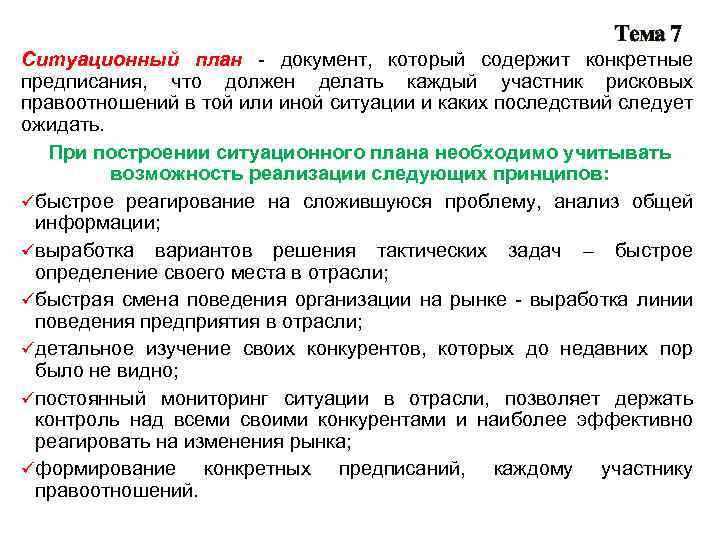 Тема 7

Ситуационный план - документ, который содержит конкретные предписания, что должен делать каждый участник рисковых правоотношений в той или иной ситуации и каких последствий следует ожидать.

При построении ситуационного плана необходимо учитывать возможность реализации следующих принципов:

✓быстрое реагирование на сложившуюся проблему, анализ общей информации;

✓выработка вариантов решения тактических задач – быстрое определение своего места в отрасли;

✓быстрая смена поведения организации на рынке - выработка линии поведения предприятия в отрасли;

✓детальное изучение своих конкурентов, которых до недавних пор было не видно;

✓постоянный мониторинг ситуации в отрасли, позволяет держать контроль над всеми своими конкурентами и наиболее эффективно реагировать на изменения рынка;

✓формирование конкретных предписаний, каждому участнику правоотношений.